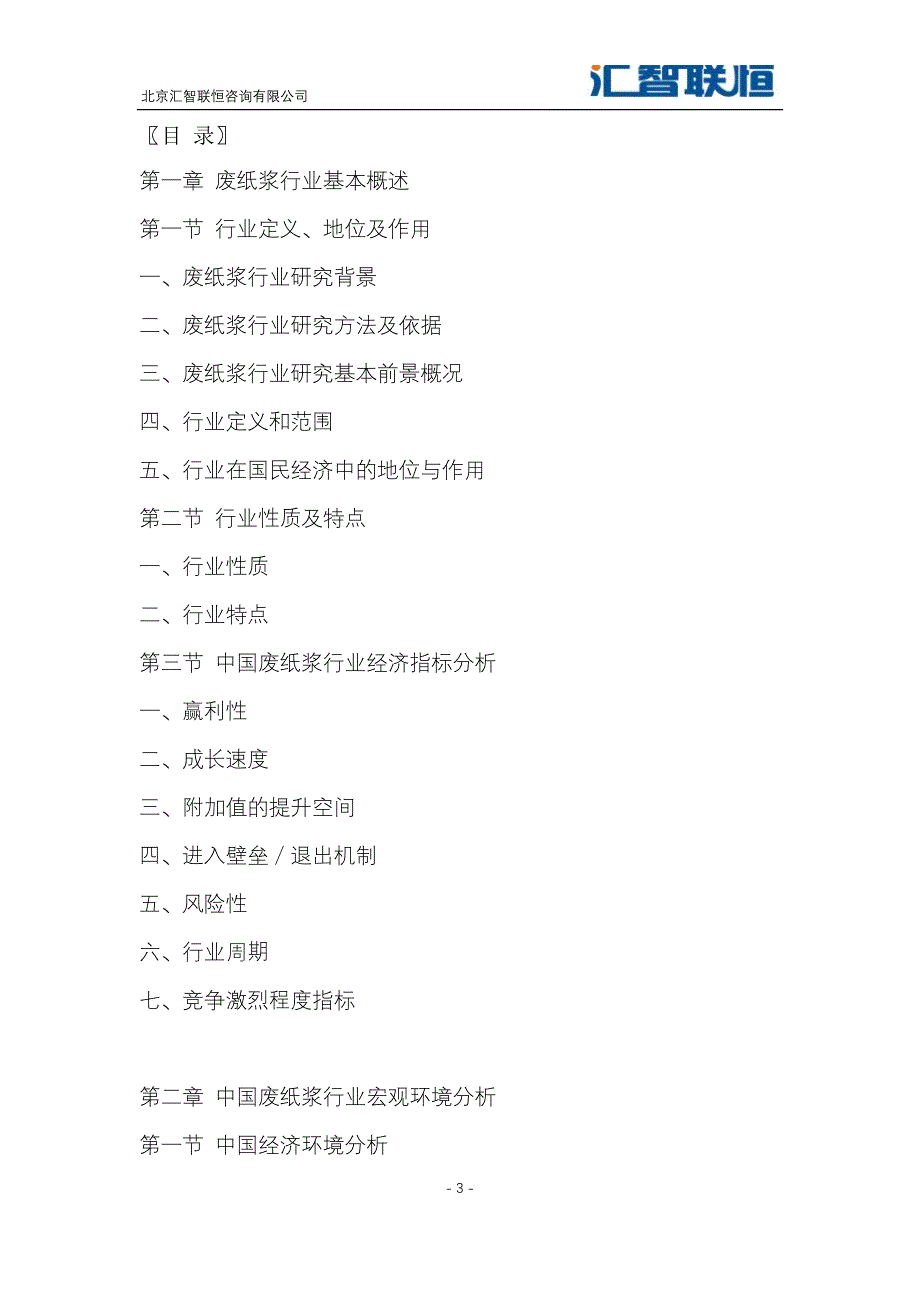 北京汇智联恒咨询有限公司

汇智联恒

〖目 录〗

第一章 废纸浆行业基本概述

第一节 行业定义、地位及作用

一、废纸浆行业研究背景

二、废纸浆行业研究方法及依据

三、废纸浆行业研究基本前景概况

四、行业定义和范围

五、行业在国民经济中的地位与作用

第二节 行业性质及特点

一、行业性质

二、行业特点

第三节 中国废纸浆行业经济指标分析

一、赢利性

二、成长速度

三、附加值的提升空间

四、进入壁垒／退出机制

五、风险性

六、行业周期

七、竞争激烈程度指标

第二章 中国废纸浆行业宏观环境分析

第一节 中国经济环境分析

- 3 -